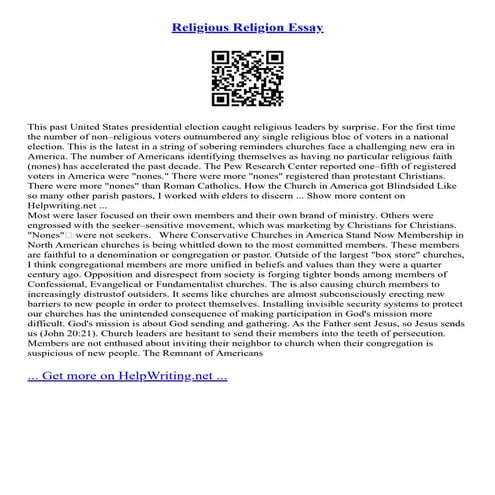 Religious Religion Essay

This past United States presidential election caught religious leaders by surprise. For the first time the number of non–religious voters outnumbered any single religious bloc of voters in a national election. This is the latest in a string of sobering reminders churches face a challenging new era in America. The number of Americans identifying themselves as having no particular religious faith (nones) has accelerated the past decade. The Pew Research Center reported one–fifth of registered voters in America were "nones." There were more "nones" registered than protestant Christians. There were more "nones" than Roman Catholics. How the Church in America got Blindsided Like so many other parish pastors, I worked with elders to discern ... Show more content on Helpwriting.net ...
Most were laser focused on their own members and their own brand of ministry. Others were engrossed with the seeker–sensitive movement, which was marketing by Christians for Christians. "Nones"□ were not seekers. Where Conservative Churches in America Stand Now Membership in North American churches is being whittled down to the most committed members. These members are faithful to a denomination or congregation or pastor. Outside of the largest "box store" churches, I think congregational members are more unified in beliefs and values than they were a quarter century ago. Opposition and disrespect from society is forging tighter bonds among members of Confessional, Evangelical or Fundamentalist churches. The is also causing church members to increasingly distrustof outsiders. It seems like churches are almost subconsciously erecting new barriers to new people in order to protect themselves. Installing invisible security systems to protect our churches has the unintended consequence of making participation in God's mission more difficult. God's mission is about God sending and gathering. As the Father sent Jesus, so Jesus sends us (John 20:21). Church leaders are hesitant to send their members into the teeth of persecution. Members are not enthused about inviting their neighbor to church when their congregation is suspicious of new people. The Remnant of Americans

... Get more on HelpWriting.net ...